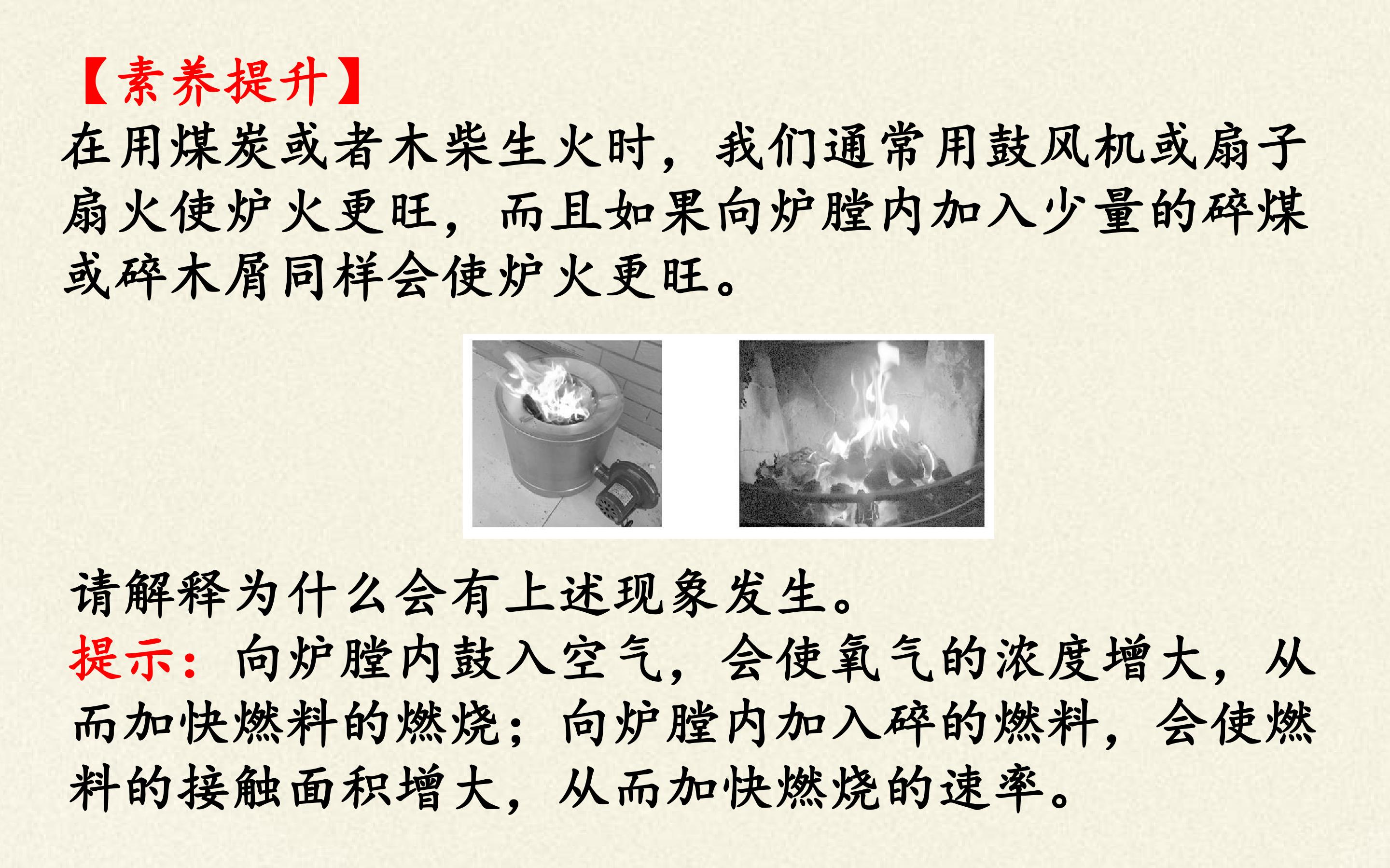 【素养提升】

在用煤炭或者木柴生火时，我们通常用鼓风机或扇子扇火使炉火更旺，而且如果向炉膛内加入少量的碎煤或碎木屑同样会使炉火更旺。

请解释为什么会有上述现象发生。

提示：向炉膛内鼓入空气，会使氧气的浓度增大，从而加快燃料的燃烧；向炉膛内加入碎的燃料，会使燃料的接触面积增大，从而加快燃烧的速率。